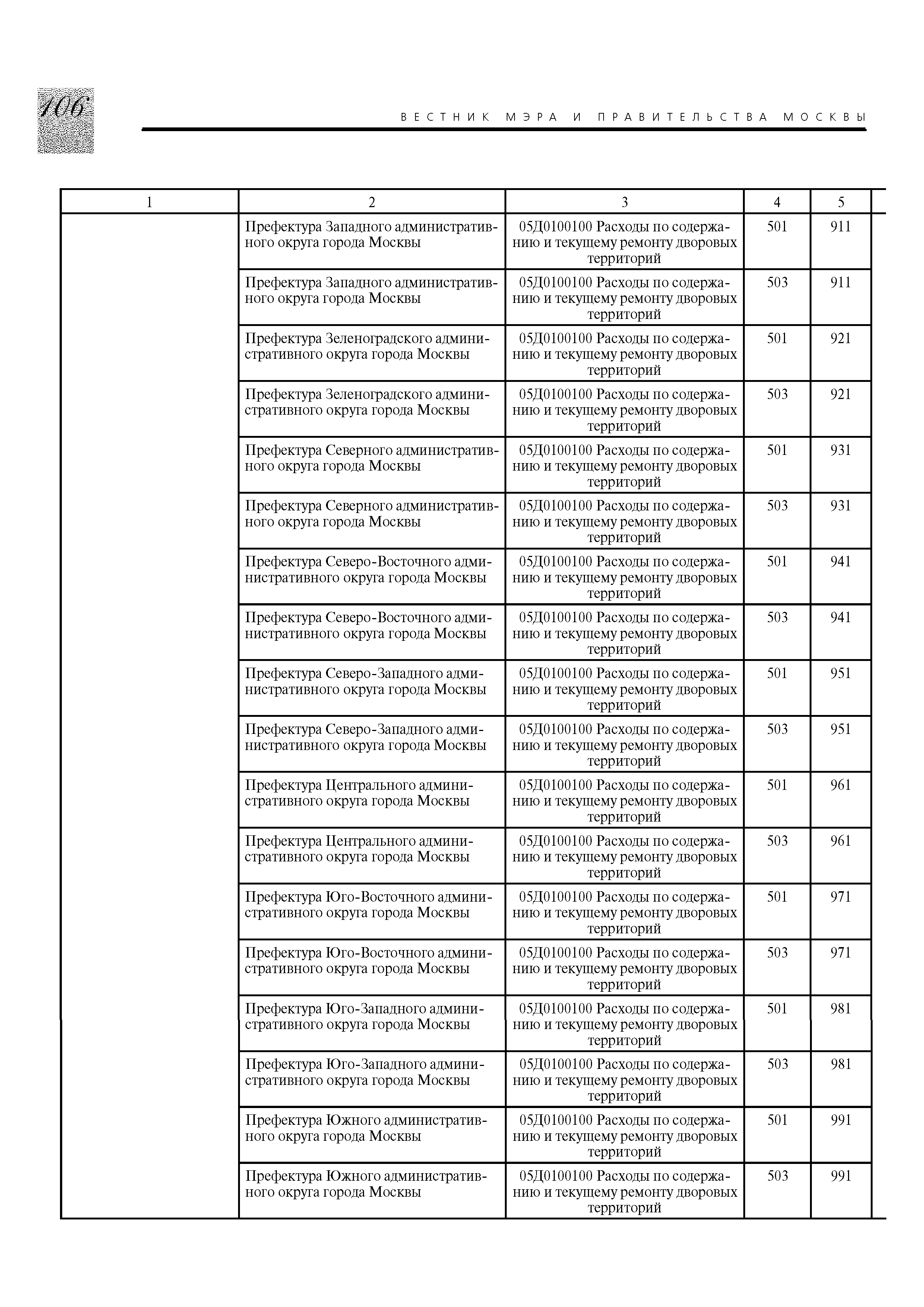 106

ВЕСТНИК МЭРА И ПРАВИТЕЛЬСТВА МОСКВЫ

| 1 | 2 | 3 | 4 | 5 |
|---|---|---|---|---|
| | Префектура Западного административного округа города Москвы | 05Д0100100 Расходы по содержанию и текущему ремонту дворовых территорий | 501 | 911 |
| | Префектура Западного административного округа города Москвы | 05Д0100100 Расходы по содержанию и текущему ремонту дворовых территорий | 503 | 911 |
| | Префектура Зеленоградского административного округа города Москвы | 05Д0100100 Расходы по содержанию и текущему ремонту дворовых территорий | 501 | 921 |
| | Префектура Зеленоградского административного округа города Москвы | 05Д0100100 Расходы по содержанию и текущему ремонту дворовых территорий | 503 | 921 |
| | Префектура Северного административного округа города Москвы | 05Д0100100 Расходы по содержанию и текущему ремонту дворовых территорий | 501 | 931 |
| | Префектура Северного административного округа города Москвы | 05Д0100100 Расходы по содержанию и текущему ремонту дворовых территорий | 503 | 931 |
| | Префектура Северо-Восточного административного округа города Москвы | 05Д0100100 Расходы по содержанию и текущему ремонту дворовых территорий | 501 | 941 |
| | Префектура Северо-Восточного административного округа города Москвы | 05Д0100100 Расходы по содержанию и текущему ремонту дворовых территорий | 503 | 941 |
| | Префектура Северо-Западного административного округа города Москвы | 05Д0100100 Расходы по содержанию и текущему ремонту дворовых территорий | 501 | 951 |
| | Префектура Северо-Западного административного округа города Москвы | 05Д0100100 Расходы по содержанию и текущему ремонту дворовых территорий | 503 | 951 |
| | Префектура Центрального административного округа города Москвы | 05Д0100100 Расходы по содержанию и текущему ремонту дворовых территорий | 501 | 961 |
| | Префектура Центрального административного округа города Москвы | 05Д0100100 Расходы по содержанию и текущему ремонту дворовых территорий | 503 | 961 |
| | Префектура Юго-Восточного административного округа города Москвы | 05Д0100100 Расходы по содержанию и текущему ремонту дворовых территорий | 501 | 971 |
| | Префектура Юго-Восточного административного округа города Москвы | 05Д0100100 Расходы по содержанию и текущему ремонту дворовых территорий | 503 | 971 |
| | Префектура Юго-Западного административного округа города Москвы | 05Д0100100 Расходы по содержанию и текущему ремонту дворовых территорий | 501 | 981 |
| | Префектура Юго-Западного административного округа города Москвы | 05Д0100100 Расходы по содержанию и текущему ремонту дворовых территорий | 503 | 981 |
| | Префектура Южного административного округа города Москвы | 05Д0100100 Расходы по содержанию и текущему ремонту дворовых территорий | 501 | 991 |
| | Префектура Южного административного округа города Москвы | 05Д0100100 Расходы по содержанию и текущему ремонту дворовых территорий | 503 | 991 |